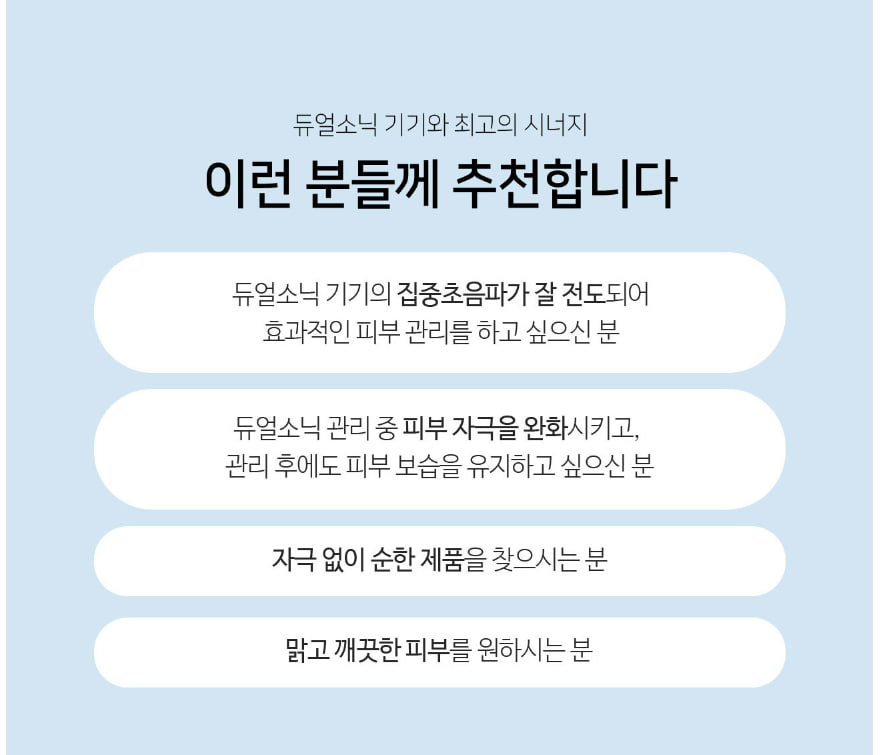 듀얼소닉 기기와 최고의 시너지

이런 분들께 추천합니다

듀얼소닉 기기의 집중초음파가 잘 전도되어 효과적인 피부 관리를 하고 싶으신 분

듀얼소닉 관리 중 피부 자극을 완화시키고, 관리 후에도 피부 보습을 유지하고 싶으신 분

자극 없이 순한 제품을 찾으시는 분

맑고 깨끗한 피부를 원하시는 분